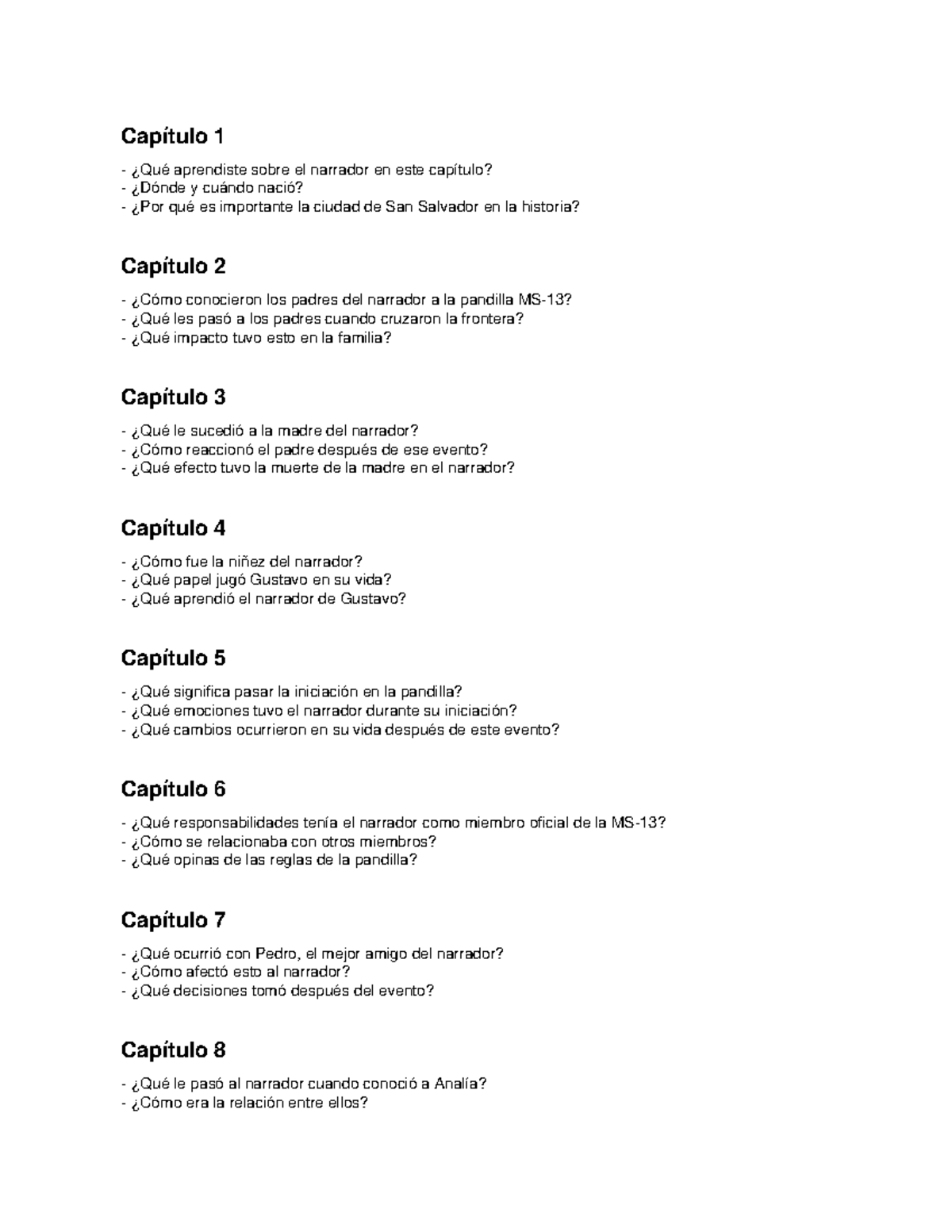 Capítulo 1

- ¿Qué aprendiste sobre el narrador en este capítulo?
- ¿Dónde y cuándo nació?
- ¿Por qué es importante la ciudad de San Salvador en la historia?

Capítulo 2

- ¿Cómo conocieron los padres del narrador a la pandilla MS-13?
- ¿Qué les pasó a los padres cuando cruzaron la frontera?
- ¿Qué impacto tuvo esto en la familia?

Capítulo 3

- ¿Qué le sucedió a la madre del narrador?
- ¿Cómo reaccionó el padre después de ese evento?
- ¿Qué efecto tuvo la muerte de la madre en el narrador?

Capítulo 4

- ¿Cómo fue la niñez del narrador?
- ¿Qué papel jugó Gustavo en su vida?
- ¿Qué aprendió el narrador de Gustavo?

Capítulo 5

- ¿Qué significa pasar la iniciación en la pandilla?
- ¿Qué emociones tuvo el narrador durante su iniciación?
- ¿Qué cambios ocurrieron en su vida después de este evento?

Capítulo 6

- ¿Qué responsabilidades tenía el narrador como miembro oficial de la MS-13?
- ¿Cómo se relacionaba con otros miembros?
- ¿Qué opinas de las reglas de la pandilla?

Capítulo 7

- ¿Qué ocurrió con Pedro, el mejor amigo del narrador?
- ¿Cómo afectó esto al narrador?
- ¿Qué decisiones tomó después del evento?

Capítulo 8

- ¿Qué le pasó al narrador cuando conoció a Analía?
- ¿Cómo era la relación entre ellos?